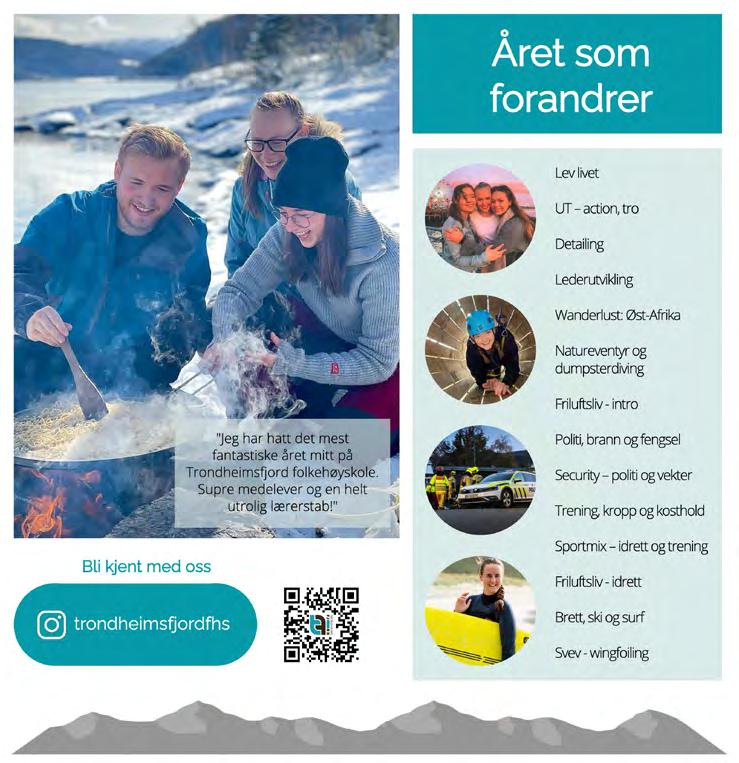 "Jeg har hatt det mest fantastiske året mitt på Trondheimsfjord folkehøyskole. Supre medelever og en helt utrolig lærerstab!"

Bli kjent med oss

trondheimsfjordfhs

Året som forandrer

Lev livet

UT – action, tro

Detailing

Lederutvikling

Wanderlust: Øst-Afrika

Natureventyr og dumpsterdiving

Friluftsliv - intro

Politi, brann og fengsel

Security – politi og vekter

Trening, kropp og kosthold

Sportmix – idrett og trening

Friluftsliv - idrett

Brett, ski og surf

Svev - wingfoiling